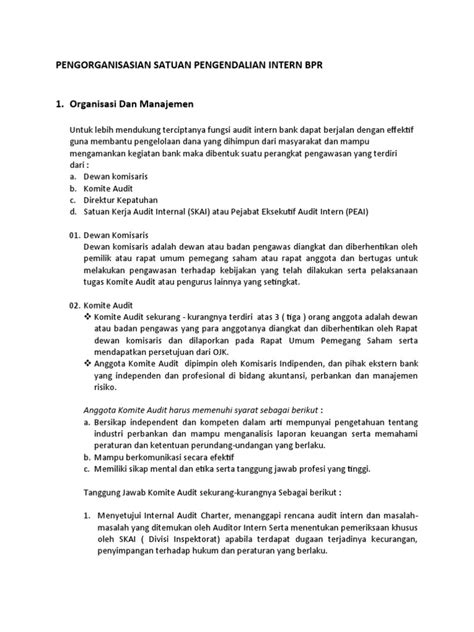 PENGORGANISASIAN SATUAN PENGENDALIAN INTERN BPR

1. Organisasi Dan Manajemen

Untuk lebih mendukung terciptanya fungsi audit intern bank dapat berjalan dengan effektif guna membantu pengelolaan dana yang dihimpun dari masyarakat dan mampu mengamankan kegiatan bank maka dibentuk suatu perangkat pengawasan yang terdiri dari :
a. Dewan komisaris
b. Komite Audit
c. Direktur Kepatuhan
d. Satuan Kerja Audit Internal (SKAI) atau Pejabat Eksekutif Audit Intern (PEAI)

01. Dewan Komisaris
Dewan komisaris adalah dewan atau badan pengawas diangkat dan diberhentikan oleh pemilik atau rapat umum pemegang saham atau rapat anggota dan bertugas untuk melakukan pengawasan terhadap kebijakan yang telah dilakukan serta pelaksanaan tugas Komite Audit atau pengurus lainnya yang setingkat.

02. Komite Audit
❖ Komite Audit sekurang - kurangnya terdiri atas 3 ( tiga ) orang anggota adalah dewan atau badan pengawas yang para anggotanya diangkat dan diberhentikan oleh Rapat dewan komisaris dan dilaporkan pada Rapat Umum Pemegang Saham serta mendapatkan persetujuan dari OJK.
❖ Anggota Komite Audit dipimpin oleh Komisaris Indipenden, dan pihak ekstern bank yang independen dan profesional di bidang akuntansi, perbankan dan manajemen risiko.

Anggota Komite Audit harus memenuhi syarat sebagai berikut :
a. Bersikap independent dan kompeten dalam arti mempunyai pengetahuan tentang industri perbankan dan mampu menganalisis laporan keuangan serta memahami peraturan dan ketentuan perundang-undangan yang berlaku.
b. Mampu berkomunikasi secara efektif
c. Memiliki sikap mental dan etika serta tanggung jawab profesi yang tinggi.

Tanggung Jawab Komite Audit sekurang-kurangnya Sebagai berikut :

1. Menyetujui Internal Audit Charter, menanggapi rencana audit intern dan masalah-masalah yang ditemukan oleh Auditor Intern Serta menentukan pemeriksaan khusus oleh SKAI ( Divisi Inspektorat) apabila terdapat dugaan terjadinya kecurangan, penyimpangan terhadap hukum dan peraturan yang berlaku.